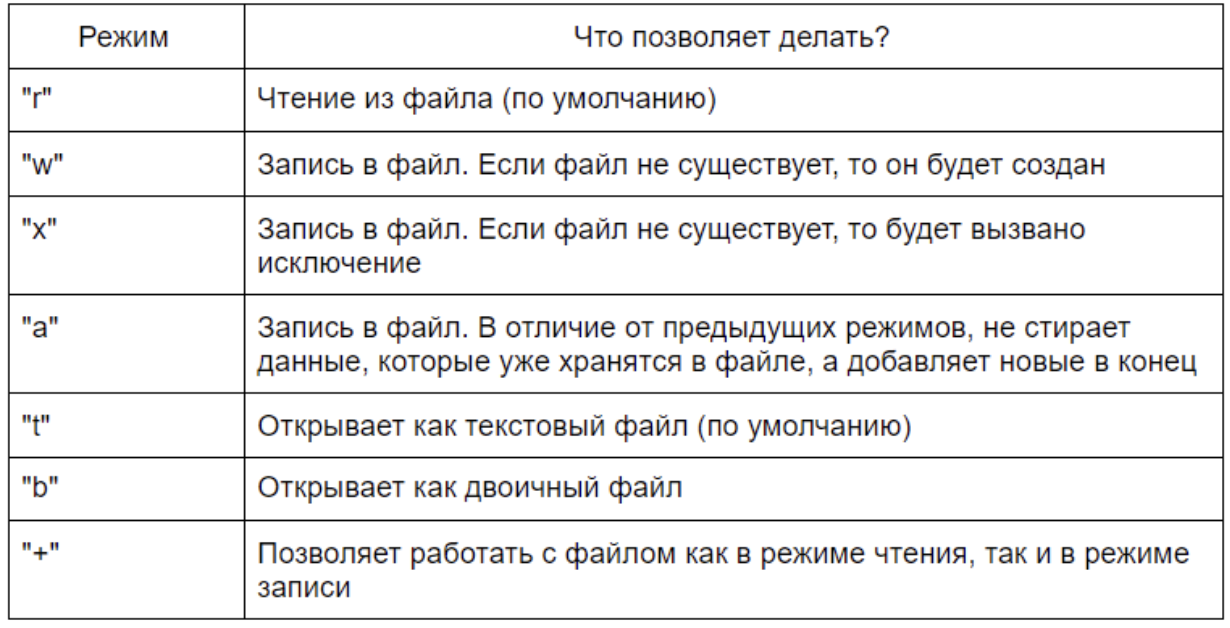 | Режим | Что позволяет делать? |
|---|---|
| "r" | Чтение из файла (по умолчанию) |
| "w" | Запись в файл. Если файл не существует, то он будет создан |
| "x" | Запись в файл. Если файл не существует, то будет вызвано исключение |
| "a" | Запись в файл. В отличие от предыдущих режимов, не стирает данные, которые уже хранятся в файле, а добавляет новые в конец |
| "t" | Открывает как текстовый файл (по умолчанию) |
| "b" | Открывает как двоичный файл |
| "+" | Позволяет работать с файлом как в режиме чтения, так и в режиме записи |